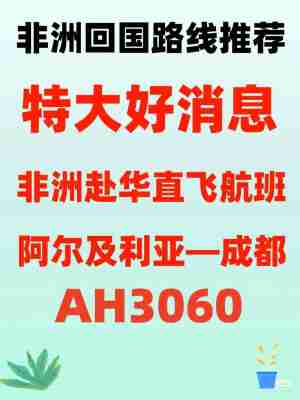 非洲回国路线推荐

特大好消息

非洲赴华直飞航班

阿尔及利亚—成都

AH3060